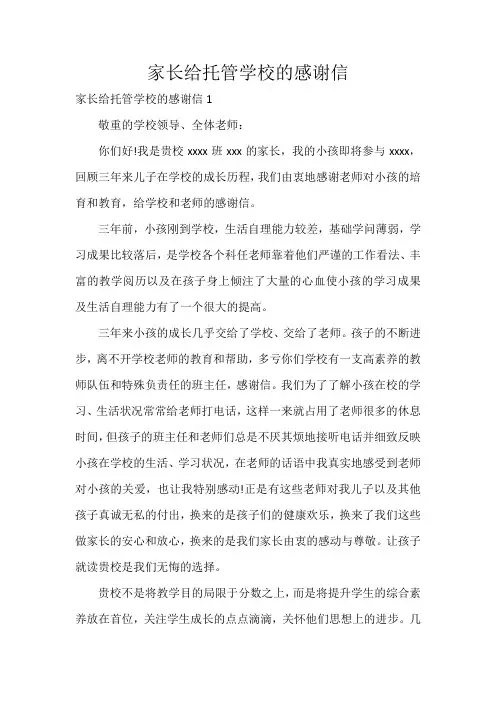 家长给托管学校的感谢信

家长给托管学校的感谢信 1

敬重的学校领导、全体老师：

你们好!我是贵校 xxxx 班 xxx 的家长，我的小孩即将参与 xxxx，回顾三年来儿子在学校的成长历程，我们由衷地感谢老师对小孩的培育和教育，给学校和老师的感谢信。

三年前，小孩刚到学校，生活自理能力较差，基础学问薄弱，学习成果比较落后，是学校各个科任老师靠着他们严谨的工作看法、丰富的教学阅历以及在孩子身上倾注了大量的心血使小孩的学习成果及生活自理能力有了一个很大的提高。

三年来小孩的成长几乎交给了学校、交给了老师。孩子的不断进步，离不开学校老师的教育和帮助，多亏你们学校有一支高素养的教师队伍和特殊负责任的班主任，感谢信。我们为了了解小孩在校的学习、生活状况常常给老师打电话，这样一来就占用了老师很多的休息时间，但孩子的班主任和老师们总是不厌其烦地接听电话并细致反映小孩在学校的生活、学习状况，在老师的话语中我真实地感受到老师对小孩的关爱，也让我特别感动!正是有这些老师对我儿子以及其他孩子真诚无私的付出，换来的是孩子们的健康欢乐，换来了我们这些做家长的安心和放心，换来的是我们家长由衷的感动与尊敬。让孩子就读贵校是我们无悔的选择。

贵校不是将教学目的局限于分数之上，而是将提升学生的综合素养放在首位，关注学生成长的点点滴滴，关怀他们思想上的进步。几